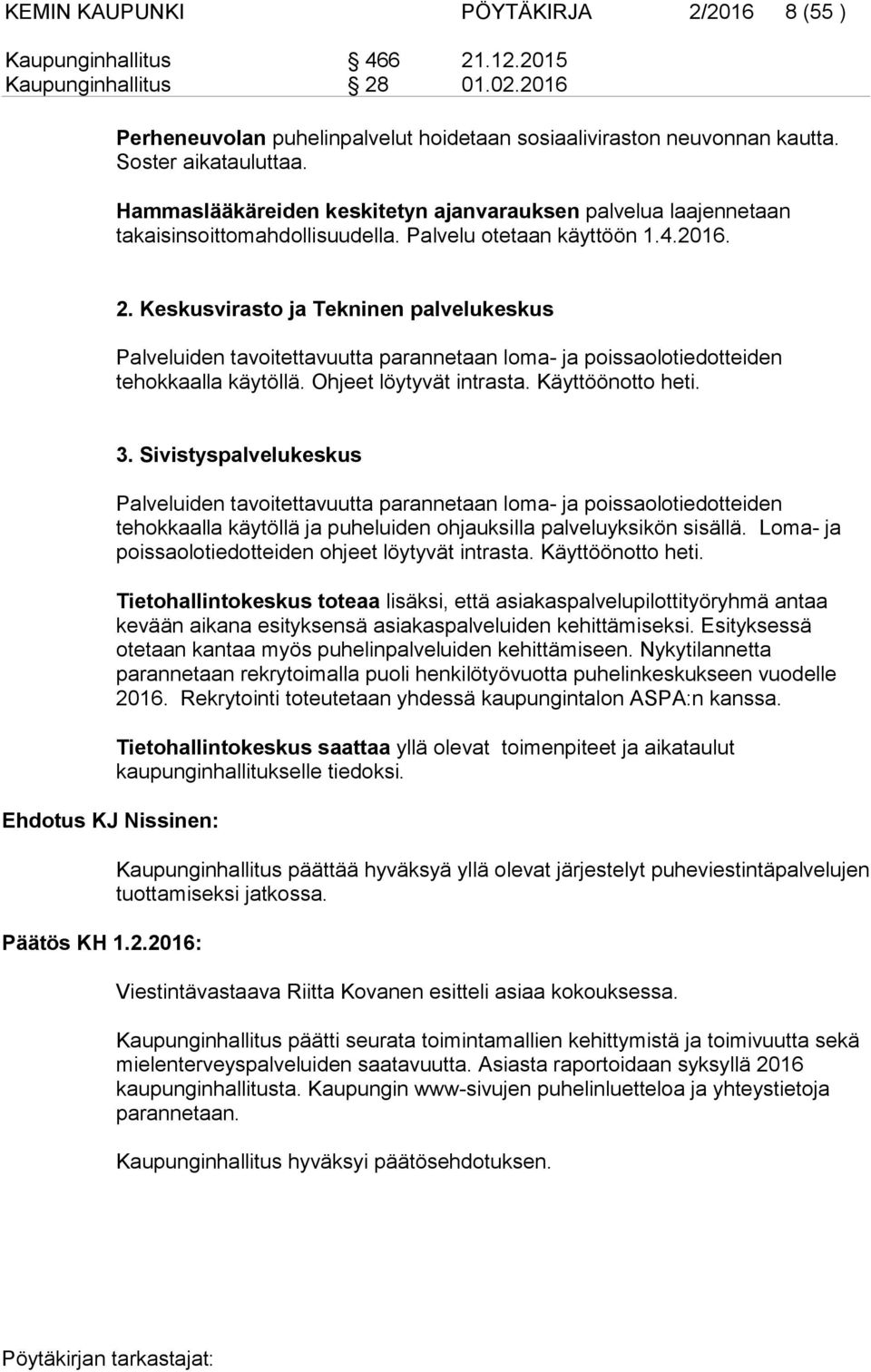 KEMIN KAUPUNKI PÖYTÄKIRJA 2/2016 8 (55 )

Kaupunginhallitus § 466 21.12.2015
Kaupunginhallitus § 28 01.02.2016

Perheneuvolan puhelinpalvelut hoidetaan sosiaaliviraston neuvonnan kautta. Soster aikatauluttaa.

Hammaslääkäreiden keskitetyn ajanvarauksen palvelua laajennetaan takaisinsoittomahdollisuudella. Palvelu otetaan käyttöön 1.4.2016.

2. Keskusvirasto ja Tekninen palvelukeskus

Palveluiden tavoitettavuutta parannetaan loma- ja poissaolotiedotteiden tehokkaalla käytöllä. Ohjeet löytyvät intrasta. Käyttöönotto heti.

3. Sivistyspalvelukeskus

Palveluiden tavoitettavuutta parannetaan loma- ja poissaolotiedotteiden tehokkaalla käytöllä ja puheluiden ohjauksilla palveluyksikön sisällä. Loma- ja poissaolotiedotteiden ohjeet löytyvät intrasta. Käyttöönotto heti.

Tietohallintokeskus toteaa lisäksi, että asiakaspalvelupilottityöryhmä antaa kevään aikana esityksensä asiakaspalveluiden kehittämiseksi. Esityksessä otetaan kantaa myös puhelinpalveluiden kehittämiseen. Nykytilannetta parannetaan rekrytoimalla puoli henkilötyövuotta puhelinkeskukseen vuodelle 2016. Rekrytointi toteutetaan yhdessä kaupungintalon ASPA:n kanssa.

Tietohallintokeskus saattaa yllä olevat toimenpiteet ja aikataulut kaupunginhallitukselle tiedoksi.

Ehdotus KJ Nissinen:

Kaupunginhallitus päättää hyväksyä yllä olevat järjestelyt puheviestintäpalvelujen tuottamiseksi jatkossa.

Päätös KH 1.2.2016:

Viestintävastaava Riitta Kovanen esitteli asiaa kokouksessa.

Kaupunginhallitus päätti seurata toimintamallien kehittymistä ja toimivuutta sekä mielenterveyspalveluiden saatavuutta. Asiasta raportoidaan syksyllä 2016 kaupunginhallitusta. Kaupungin www-sivujen puhelinluetteloa ja yhteystietoja parannetaan.

Kaupunginhallitus hyväksyi päätösehdotuksen.

Pöytäkirjan tarkastajat: